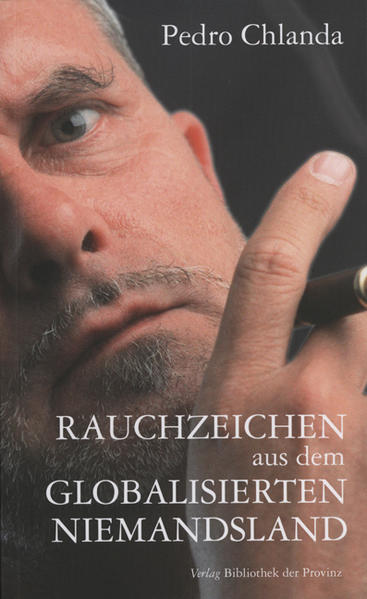 Pedro Chlanda

RAUCHZEICHEN
aus dem
GLOBALISIERTEN
NIEMANDSLAND

Verlag Bibliothek der Provinz